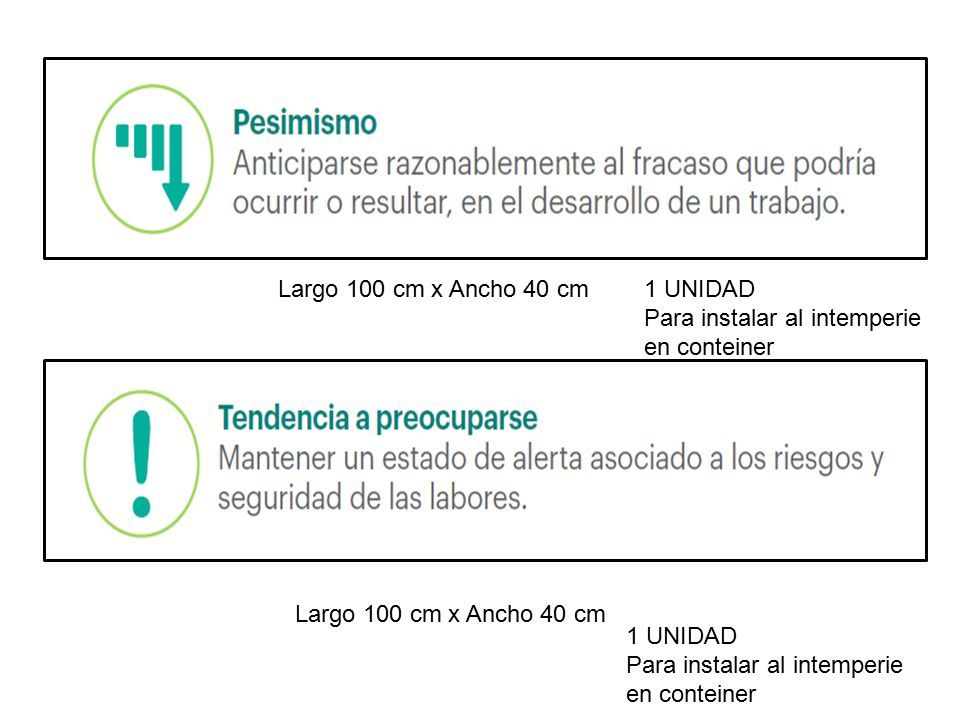 Pesimismo
Anticiparse razonablemente al fracaso que podría ocurrir o resultar, en el desarrollo de un trabajo.

Largo 100 cm x Ancho 40 cm

1 UNIDAD
Para instalar al intemperie en conteiner

Tendencia a preocuparse
Mantener un estado de alerta asociado a los riesgos y seguridad de las labores.

Largo 100 cm x Ancho 40 cm

1 UNIDAD
Para instalar al intemperie en conteiner